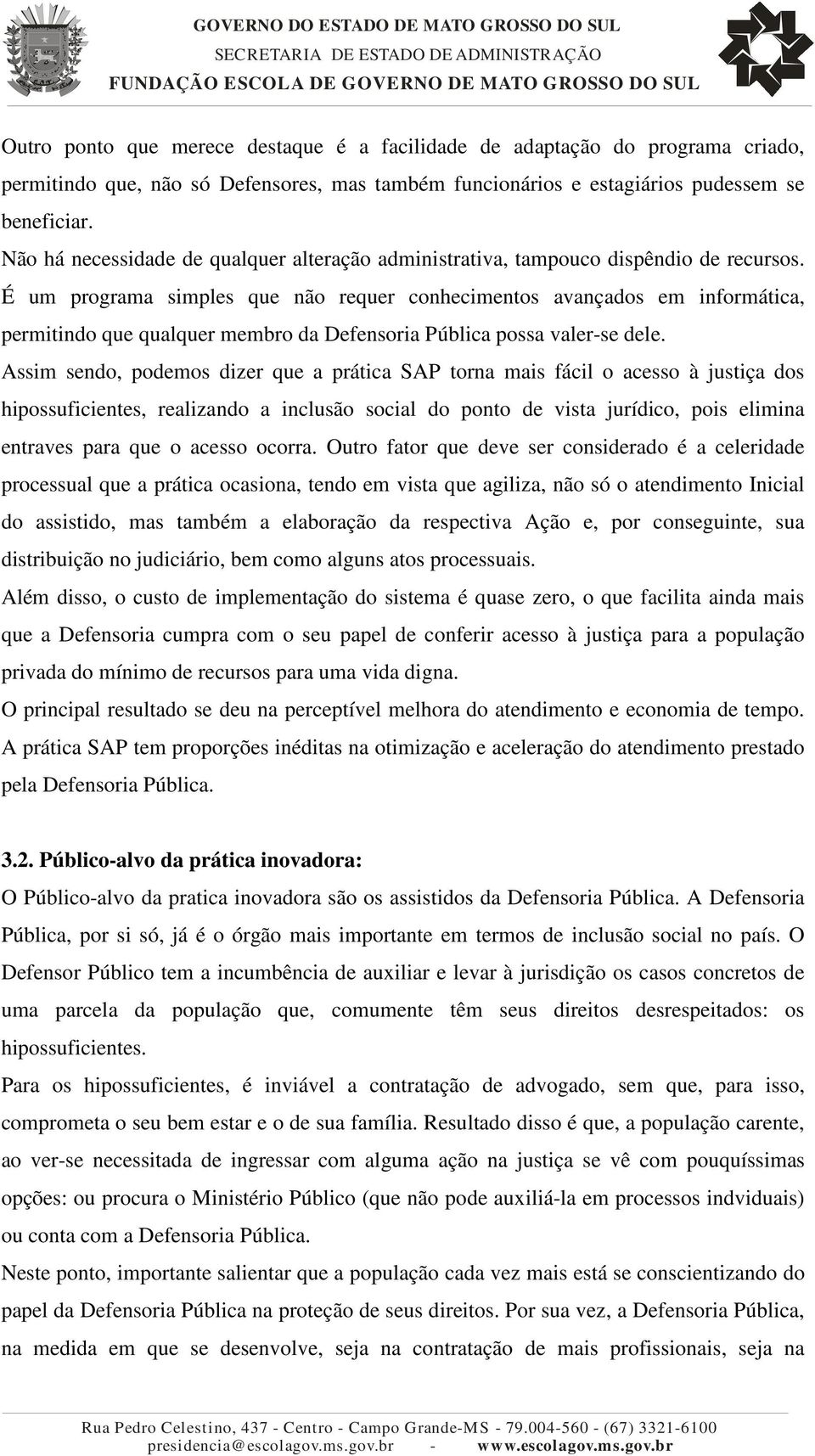 GOVERNO DO ESTADO DE MATO GROSSO DO SUL
SECRETARIA DE ESTADO DE ADMINISTRAÇÃO
FUNDAÇÃO ESCOLA DE GOVERNO DE MATO GROSSO DO SUL

Outro ponto que merece destaque é a facilidade de adaptação do programa criado, permitindo que, não só Defensores, mas também funcionários e estagiários pudessem se beneficiar.
Não há necessidade de qualquer alteração administrativa, tampouco dispêndio de recursos.
É um programa simples que não requer conhecimentos avançados em informática, permitindo que qualquer membro da Defensoria Pública possa valer-se dele.
Assim sendo, podemos dizer que a prática SAP torna mais fácil o acesso à justiça dos hipossuficientes, realizando a inclusão social do ponto de vista jurídico, pois elimina entraves para que o acesso ocorra. Outro fator que deve ser considerado é a celeridade processual que a prática ocasiona, tendo em vista que agiliza, não só o atendimento Inicial do assistido, mas também a elaboração da respectiva Ação e, por conseguinte, sua distribuição no judiciário, bem como alguns atos processuais.
Além disso, o custo de implementação do sistema é quase zero, o que facilita ainda mais que a Defensoria cumpra com o seu papel de conferir acesso à justiça para a população privada do mínimo de recursos para uma vida digna.
O principal resultado se deu na perceptível melhora do atendimento e economia de tempo.
A prática SAP tem proporções inéditas na otimização e aceleração do atendimento prestado pela Defensoria Pública.

3.2. Público-alvo da prática inovadora:
O Público-alvo da pratica inovadora são os assistidos da Defensoria Pública. A Defensoria Pública, por si só, já é o órgão mais importante em termos de inclusão social no país. O Defensor Público tem a incumbência de auxiliar e levar à jurisdição os casos concretos de uma parcela da população que, comumente têm seus direitos desrespeitados: os hipossuficientes.
Para os hipossuficientes, é inviável a contratação de advogado, sem que, para isso, comprometa o seu bem estar e o de sua família. Resultado disso é que, a população carente, ao ver-se necessitada de ingressar com alguma ação na justiça se vê com pouquíssimas opções: ou procura o Ministério Público (que não pode auxiliá-la em processos indviduais) ou conta com a Defensoria Pública.
Neste ponto, importante salientar que a população cada vez mais está se conscientizando do papel da Defensoria Pública na proteção de seus direitos. Por sua vez, a Defensoria Pública, na medida em que se desenvolve, seja na contratação de mais profissionais, seja na

Rua Pedro Celestino, 437 - Centro - Campo Grande-MS - 79.004-560 - (67) 3321-6100
presidencia@escolagov.ms.gov.br - www.escolagov.ms.gov.br